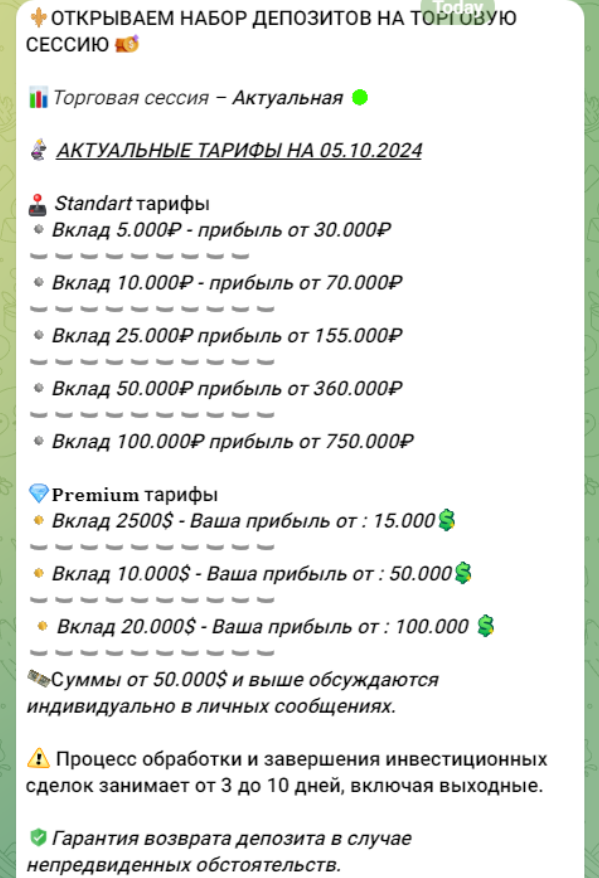 Today

ОТКРЫВАЕМ НАБОР ДЕПОЗИТОВ НА ТОРГОВУЮ СЕССИЮ

Торговая сессия – Актуальная

АКТУАЛЬНЫЕ ТАРИФЫ НА 05.10.2024

Standart тарифы
Вклад 5.000₽ - прибыль от 30.000₽
Вклад 10.000₽ - прибыль от 70.000₽
Вклад 25.000₽ прибыль от 155.000₽
Вклад 50.000₽ прибыль от 360.000₽
Вклад 100.000₽ прибыль от 750.000₽

Premium тарифы
Вклад 2500$ - Ваша прибыль от : 15.000
Вклад 10.000$ - Ваша прибыль от : 50.000
Вклад 20.000$ - Ваша прибыль от : 100.000
Суммы от 50.000$ и выше обсуждаются индивидуально в личных сообщениях.

Процесс обработки и завершения инвестиционных сделок занимает от 3 до 10 дней, включая выходные.

Гарантия возврата депозита в случае непредвиденных обстоятельств.